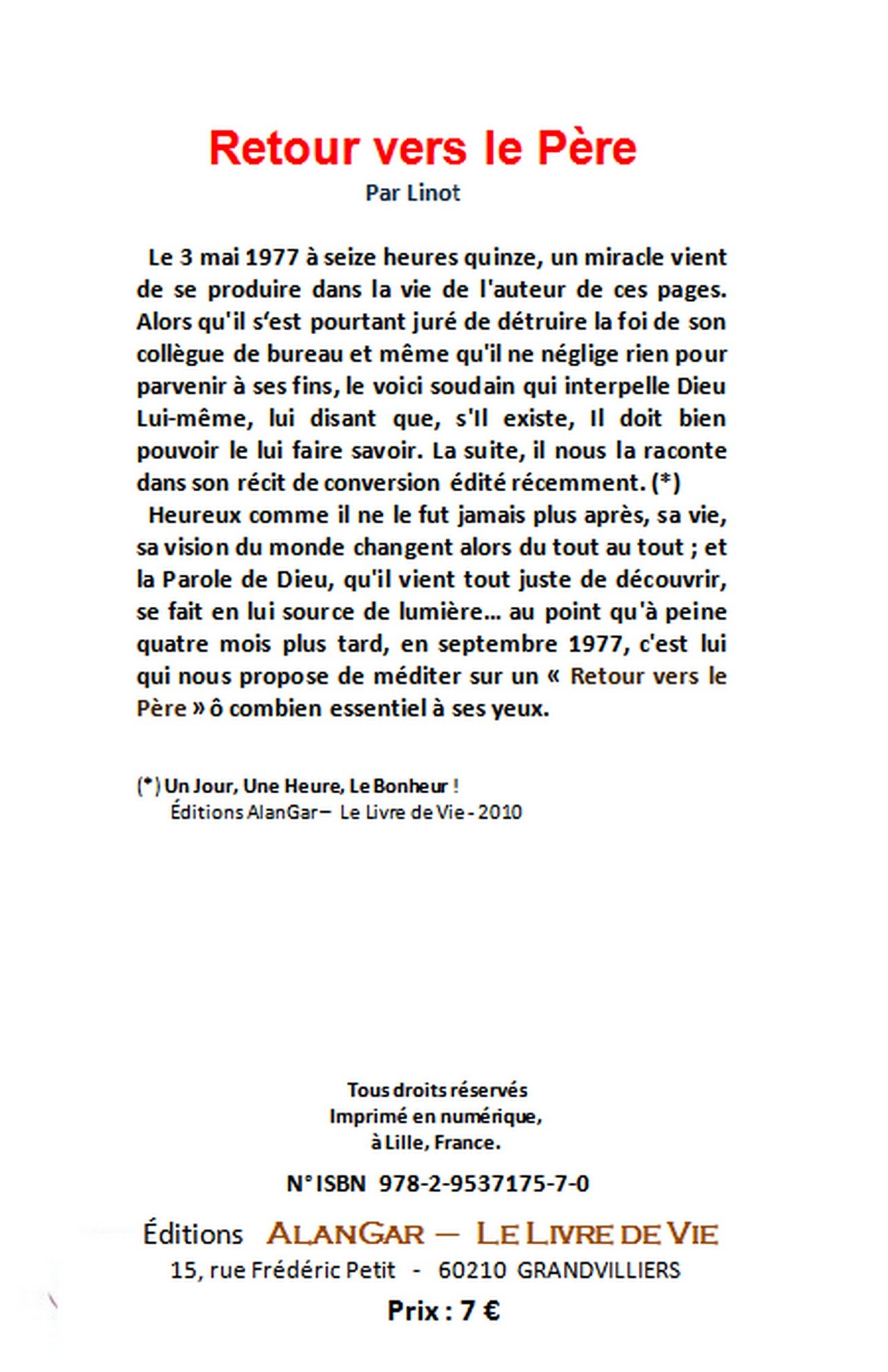 Retour vers le Père
Par Linot

Le 3 mai 1977 à seize heures quinze, un miracle vient de se produire dans la vie de l'auteur de ces pages. Alors qu'il s'est pourtant juré de détruire la foi de son collègue de bureau et même qu'il ne néglige rien pour parvenir à ses fins, le voici soudain qui interpelle Dieu Lui-même, lui disant que, s'Il existe, Il doit bien pouvoir le lui faire savoir. La suite, il nous la raconte dans son récit de conversion édité récemment. (*)
Heureux comme il ne le fut jamais plus après, sa vie, sa vision du monde changent alors du tout au tout ; et la Parole de Dieu, qu'il vient tout juste de découvrir, se fait en lui source de lumière… au point qu'à peine quatre mois plus tard, en septembre 1977, c'est lui qui nous propose de méditer sur un « Retour vers le Père » ô combien essentiel à ses yeux.

(*) Un Jour, Une Heure, Le Bonheur !
Éditions AlanGar – Le Livre de Vie - 2010

Tous droits réservés
Imprimé en numérique,
à Lille, France.

N° ISBN 978-2-9537175-7-0

Éditions ALANGAR – LE LIVRE DE VIE
15, rue Frédéric Petit - 60210 GRANDVILLIERS

Prix : 7 €